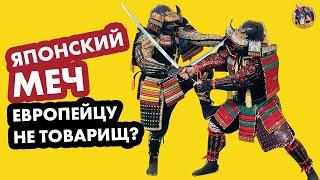 ЯПОНСКИЙ МЕЧ

ЕВРОПЕЙЦУ НЕ ТОВАРИЩ?